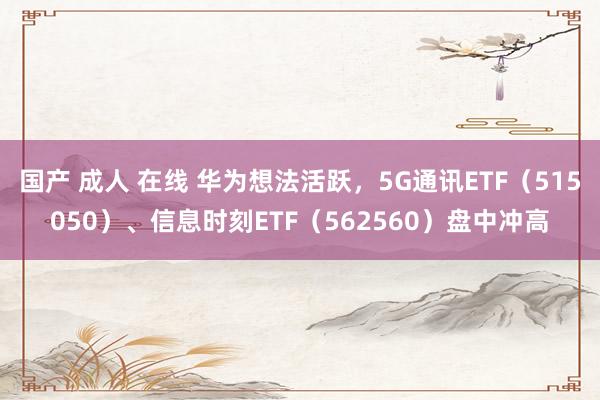 国产 成人 在线 华为想法活跃，5G通讯ETF（515050）、信息时刻ETF（562560）盘中冲高